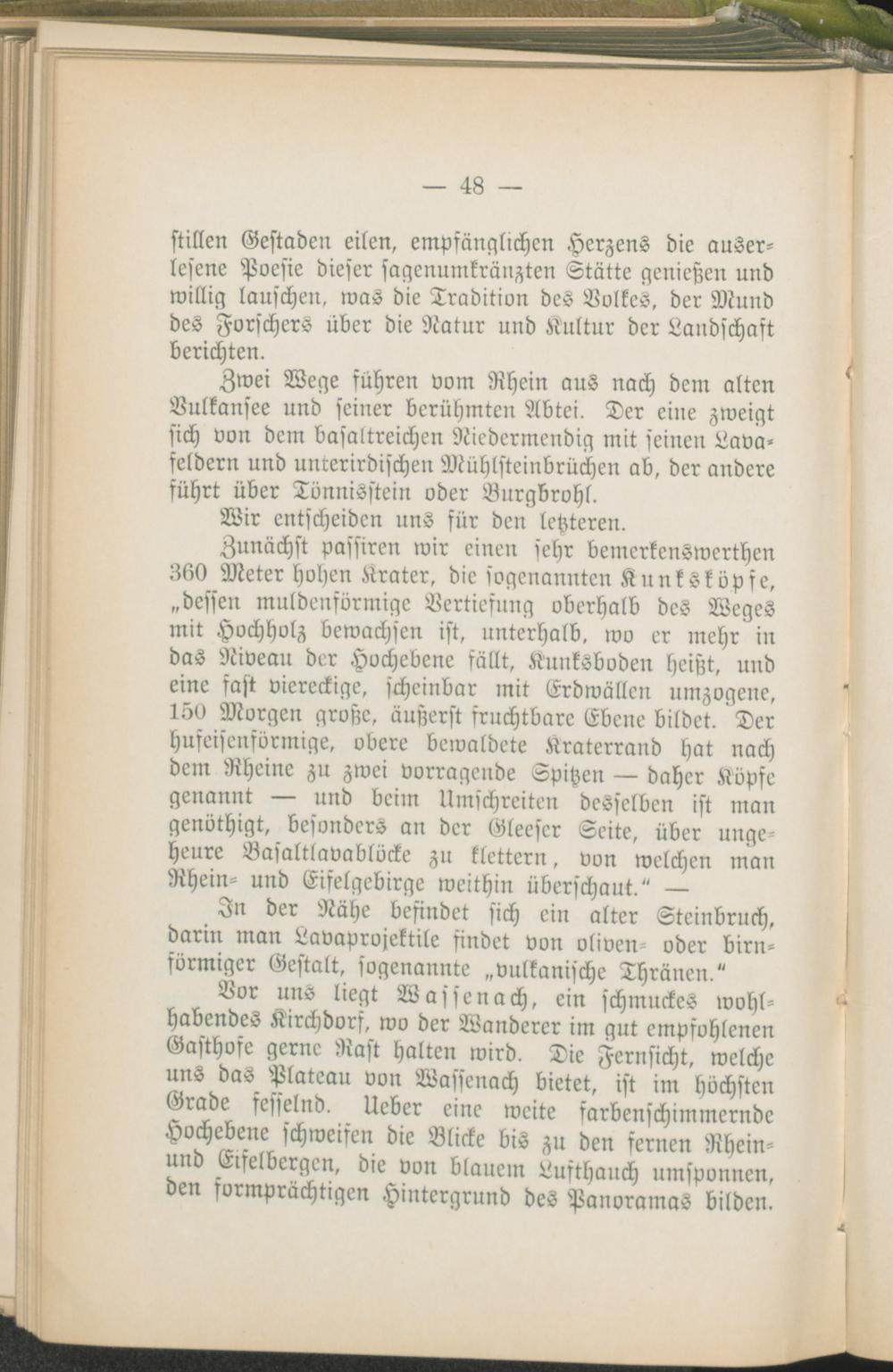 — 48 —

stillen Gestaden eilen, empfänglichen Herzens die auserlesene Poesie dieser sagenumkränzten Stätte genießen und willig lauschen, was die Tradition des Volkes, der Mund des Forschers über die Natur und Kultur der Landschaft berichten.

Zwei Wege führen vom Rhein aus nach dem alten Vulkansee und seiner berühmten Abtei. Der eine zweigt sich von dem basaltreichen Niedermendig mit seinen Lavafeldern und unterirdischen Mühlsteinbrüchen ab, der andere führt über Tönnisstein oder Burgbrohl.

Wir entscheiden uns für den letzteren.

Zunächst passiren wir einen sehr bemerkenswerthen 360 Meter hohen Krater, die sogenannten Kunksköpfe, „dessen muldenförmige Vertiefung oberhalb des Weges mit Hochholz bewachsen ist, unterhalb, wo er mehr in das Niveau der Hochebene fällt, Kunksboden heißt, und eine fast viereckige, scheinbar mit Erdwällen umzogene, 150 Morgen große, äußerst fruchtbare Ebene bildet. Der hufeisenförmige, obere bewaldete Kraterrand hat nach dem Rheine zu zwei vorragende Spitzen — daher Köpfe genannt — und beim Umschreiten desselben ist man genöthigt, besonders an der Gleeser Seite, über ungeheure Basaltlavablöcke zu klettern, von welchen man Rhein- und Eifelgebirge weithin überschaut.“ —

In der Nähe befindet sich ein alter Steinbruch, darin man Lavaprojektile findet von oliven- oder birnförmiger Gestalt, sogenannte „vulkanische Thränen.“

Vor uns liegt Wassenach, ein schmuckes wohlhabendes Kirchdorf, wo der Wanderer im gut empfohlenen Gasthofe gerne Rast halten wird. Die Fernsicht, welche uns das Plateau von Wassenach bietet, ist im höchsten Grade fesselnd. Ueber eine weite farbenschimmernde Hochebene schweifen die Blicke bis zu den fernen Rhein- und Eifelbergen, die von blauem Lufthauch umsponnen, den formprächtigen Hintergrund des Panoramas bilden.